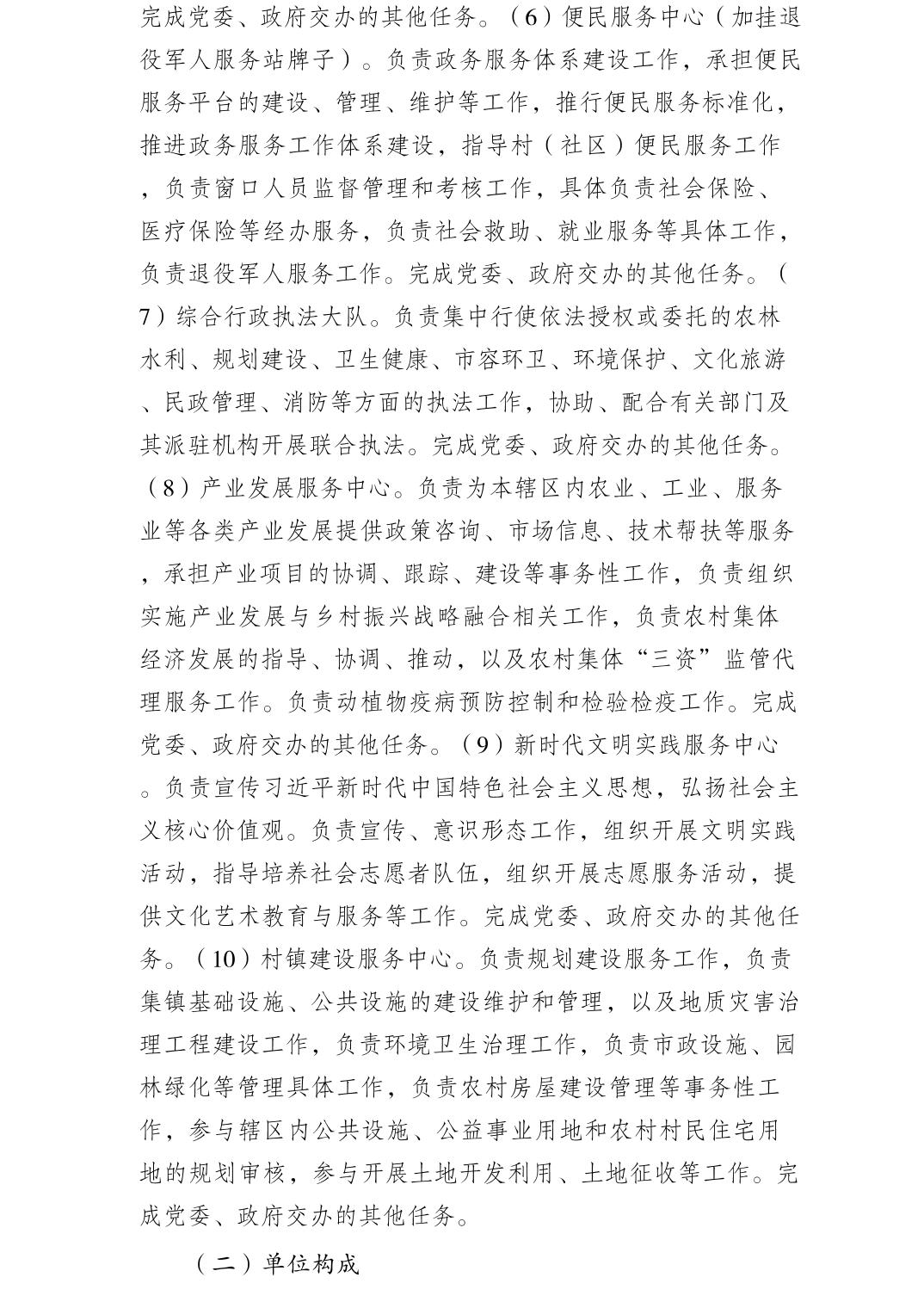 完成党委、政府交办的其他任务。（6）便民服务中心（加挂退役军人服务站牌子）。负责政务服务体系建设工作，承担便民服务平台的建设、管理、维护等工作，推行便民服务标准化，推进政务服务工作体系建设，指导村（社区）便民服务工作，负责窗口人员监督管理和考核工作，具体负责社会保险、医疗保险等经办服务，负责社会救助、就业服务等具体工作，负责退役军人服务工作。完成党委、政府交办的其他任务。（7）综合行政执法大队。负责集中行使依法授权或委托的农林水利、规划建设、卫生健康、市容环卫、环境保护、文化旅游、民政管理、消防等方面的执法工作，协助、配合有关部门及其派驻机构开展联合执法。完成党委、政府交办的其他任务。（8）产业发展服务中心。负责为本辖区内农业、工业、服务业等各类产业发展提供政策咨询、市场信息、技术帮扶等服务，承担产业项目的协调、跟踪、建设等事务性工作，负责组织实施产业发展与乡村振兴战略融合相关工作，负责农村集体经济发展的指导、协调、推动，以及农村集体“三资”监管代理服务工作。负责动植物疫病预防控制和检验检疫工作。完成党委、政府交办的其他任务。（9）新时代文明实践服务中心。负责宣传习近平新时代中国特色社会主义思想，弘扬社会主义核心价值观。负责宣传、意识形态工作，组织开展文明实践活动，指导培养社会志愿者队伍，组织开展志愿服务活动，提供文化艺术教育与服务等工作。完成党委、政府交办的其他任务。（10）村镇建设服务中心。负责规划建设服务工作，负责集镇基础设施、公共设施的建设维护和管理，以及地质灾害治理工程建设工作，负责环境卫生治理工作，负责市政设施、园林绿化等管理具体工作，负责农村房屋建设管理等事务性工作，参与辖区内公共设施、公益事业用地和农村村民住宅用地的规划审核，参与开展土地开发利用、土地征收等工作。完成党委、政府交办的其他任务。

（二）单位构成